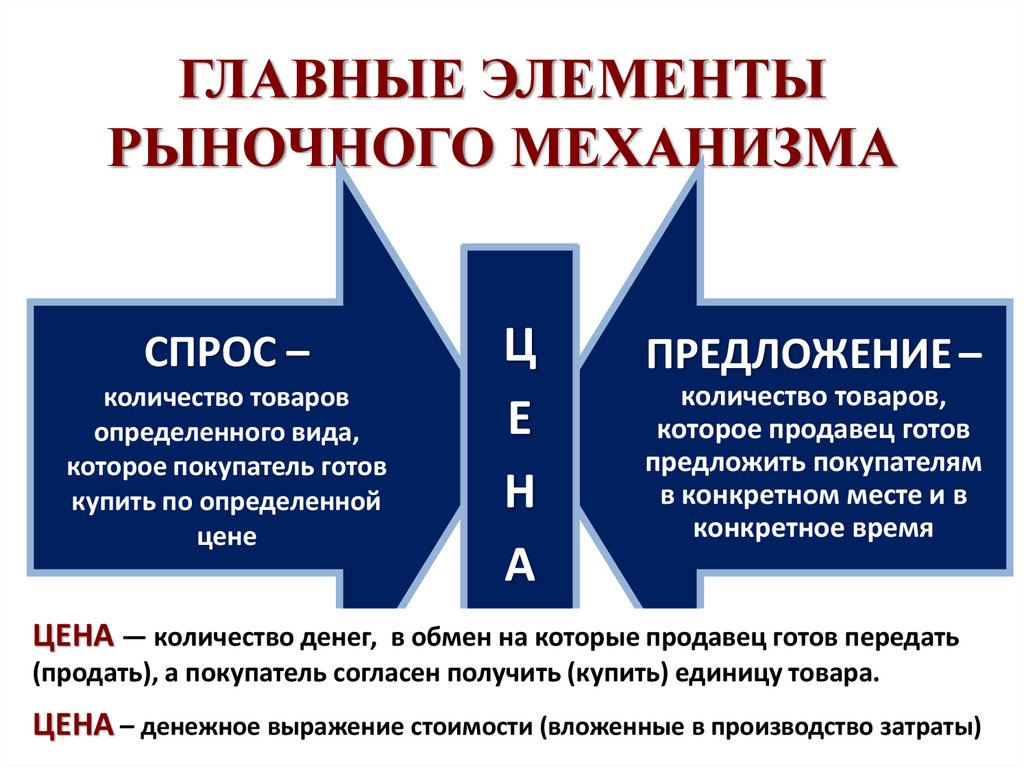 ГЛАВНЫЕ ЭЛЕМЕНТЫ РЫНОЧНОГО МЕХАНИЗМА

СПРОС – количество товаров определенного вида, которое покупатель готов купить по определенной цене

Ц
Е
Н
А

ПРЕДЛОЖЕНИЕ – количество товаров, которое продавец готов предложить покупателям в конкретном месте и в конкретное время

ЦЕНА — количество денег, в обмен на которые продавец готов передать (продать), а покупатель согласен получить (купить) единицу товара.

ЦЕНА – денежное выражение стоимости (вложенные в производство затраты)